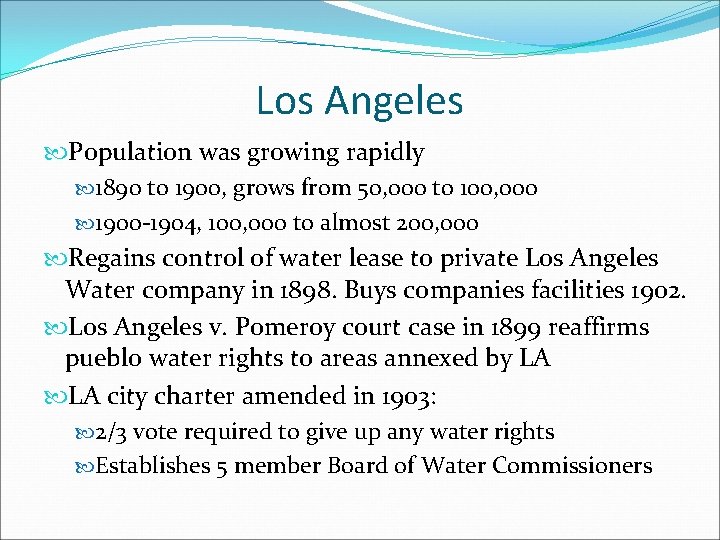 Los Angeles

Population was growing rapidly

1890 to 1900, grows from 50,000 to 100,000

1900-1904, 100,000 to almost 200,000

Regains control of water lease to private Los Angeles Water company in 1898. Buys companies facilities 1902.

Los Angeles v. Pomeroy court case in 1899 reaffirms pueblo water rights to areas annexed by LA

LA city charter amended in 1903:

2/3 vote required to give up any water rights

Establishes 5 member Board of Water Commissioners